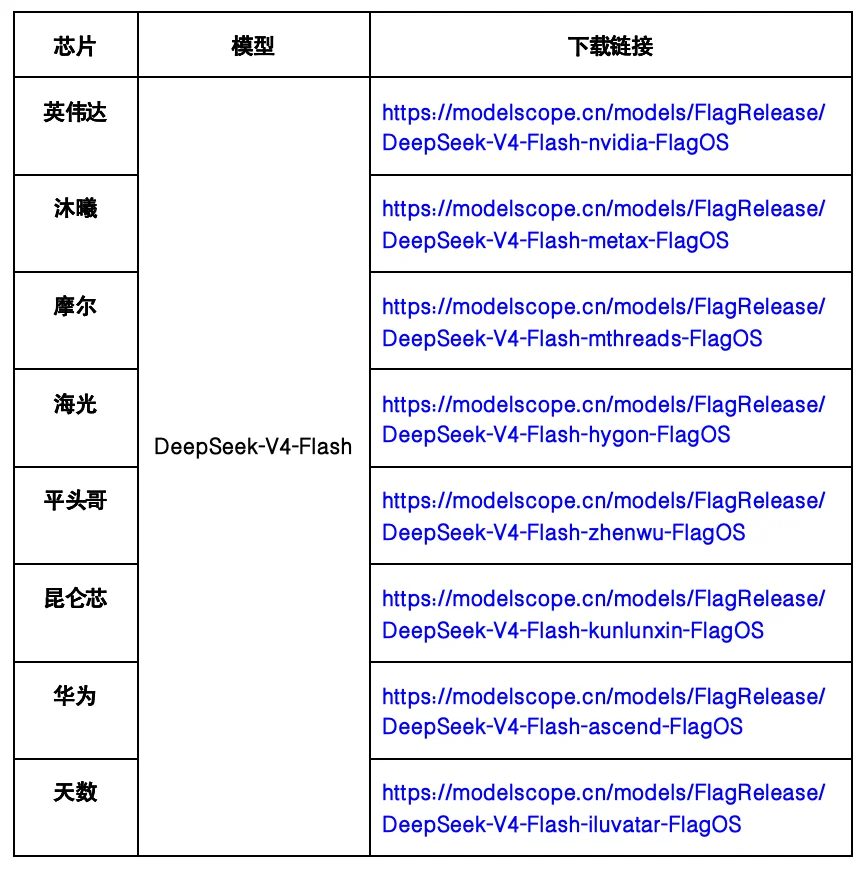 | 芯片 | 模型 | 下载链接 |
|---|---|---|
| 英伟达 | DeepSeek-V4-Flash | https://modelscope.cn/models/FlagRelease/DeepSeek-V4-Flash-nvidia-FlagOS |
| 沐曦 | | https://modelscope.cn/models/FlagRelease/DeepSeek-V4-Flash-metax-FlagOS |
| 摩尔 | | https://modelscope.cn/models/FlagRelease/DeepSeek-V4-Flash-mthreads-FlagOS |
| 海光 | | https://modelscope.cn/models/FlagRelease/DeepSeek-V4-Flash-hygon-FlagOS |
| 平头哥 | | https://modelscope.cn/models/FlagRelease/DeepSeek-V4-Flash-zhenwu-FlagOS |
| 昆仑芯 | | https://modelscope.cn/models/FlagRelease/DeepSeek-V4-Flash-kunlunxin-FlagOS |
| 华为 | | https://modelscope.cn/models/FlagRelease/DeepSeek-V4-Flash-ascend-FlagOS |
| 天数 | | https://modelscope.cn/models/FlagRelease/DeepSeek-V4-Flash-iluvatar-FlagOS |